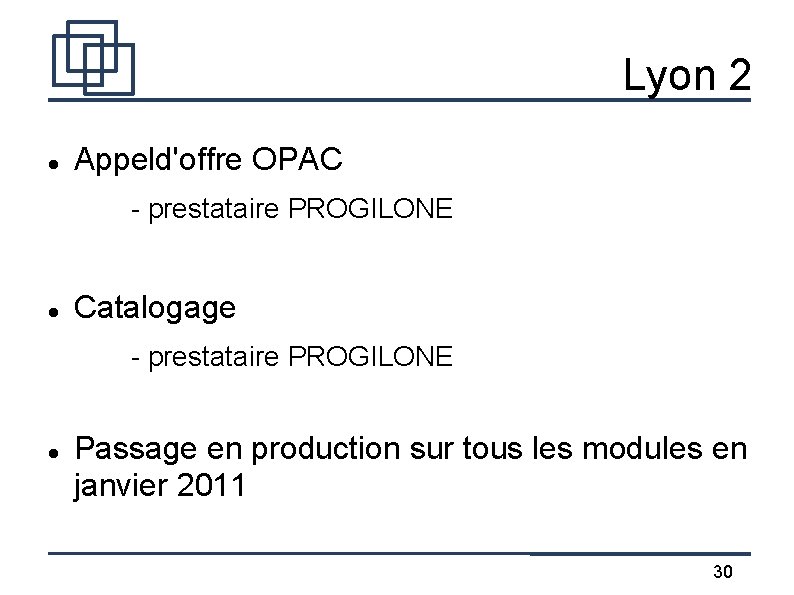 Lyon 2

• Appeld'offre OPAC
- prestataire PROGILONE

• Catalogage
- prestataire PROGILONE

• Passage en production sur tous les modules en janvier 2011

30